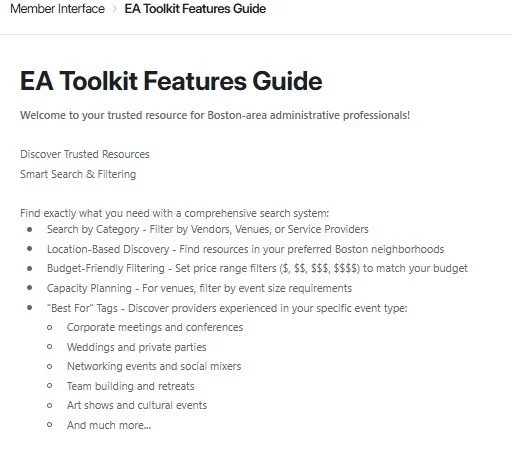 Member Interface > EA Toolkit Features Guide

EA Toolkit Features Guide

Welcome to your trusted resource for Boston-area administrative professionals!

Discover Trusted Resources

Smart Search & Filtering

Find exactly what you need with a comprehensive search system:

- Search by Category - Filter by Vendors, Venues, or Service Providers
- Location-Based Discovery - Find resources in your preferred Boston neighborhoods
- Budget-Friendly Filtering - Set price range filters (\$, \$\$, \$\$\$, \$\$\$\$) to match your budget
- Capacity Planning - For venues, filter by event size requirements
- "Best For" Tags - Discover providers experienced in your specific event type:
  - Corporate meetings and conferences
  - Weddings and private parties
  - Networking events and social mixers
  - Team building and retreats
  - Art shows and cultural events
  - And much more...